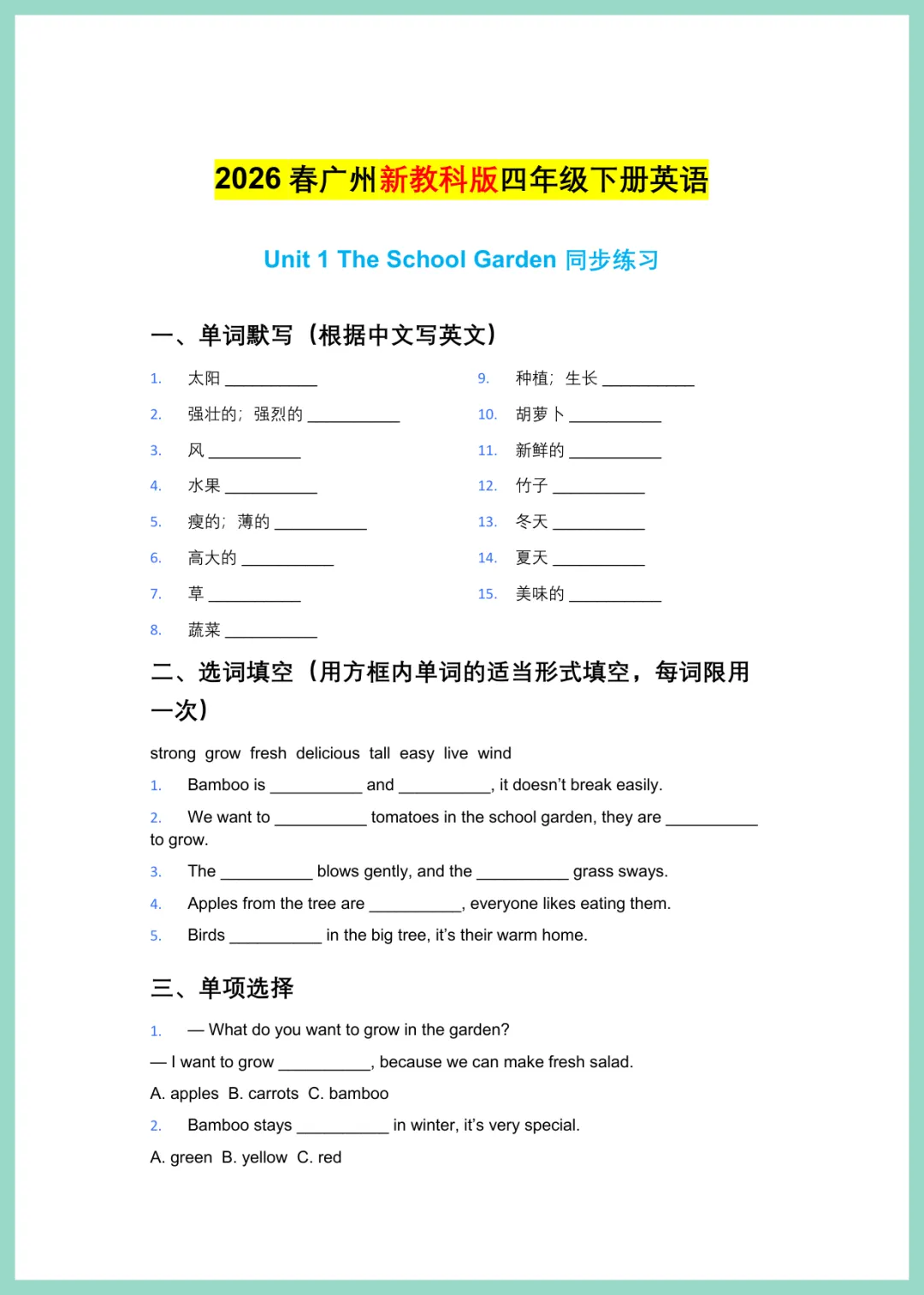 2026 春广州新教科版四年级下册英语

Unit 1 The School Garden 同步练习

一、单词默写（根据中文写英文）

1. 太阳 __________
2. 强壮的；强烈的 __________
3. 风 __________
4. 水果 __________
5. 瘦的；薄的 __________
6. 高大的 __________
7. 草 __________
8. 蔬菜 __________

9. 种植；生长 __________
10. 胡萝卜 __________
11. 新鲜的 __________
12. 竹子 __________
13. 冬天 __________
14. 夏天 __________
15. 美味的 __________

二、选词填空（用方框内单词的适当形式填空，每词限用一次）

strong grow fresh delicious tall easy live wind

1. Bamboo is __________ and __________, it doesn't break easily.
2. We want to __________ tomatoes in the school garden, they are __________ to grow.
3. The __________ blows gently, and the __________ grass sways.
4. Apples from the tree are __________, everyone likes eating them.
5. Birds __________ in the big tree, it's their warm home.

三、单项选择

1. — What do you want to grow in the garden?
— I want to grow __________, because we can make fresh salad.
A. apples B. carrots C. bamboo
2. Bamboo stays __________ in winter, it's very special.
A. green B. yellow C. red